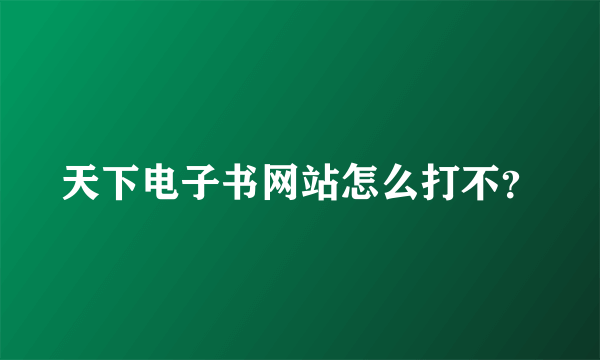 天下电子书网站怎么打不?